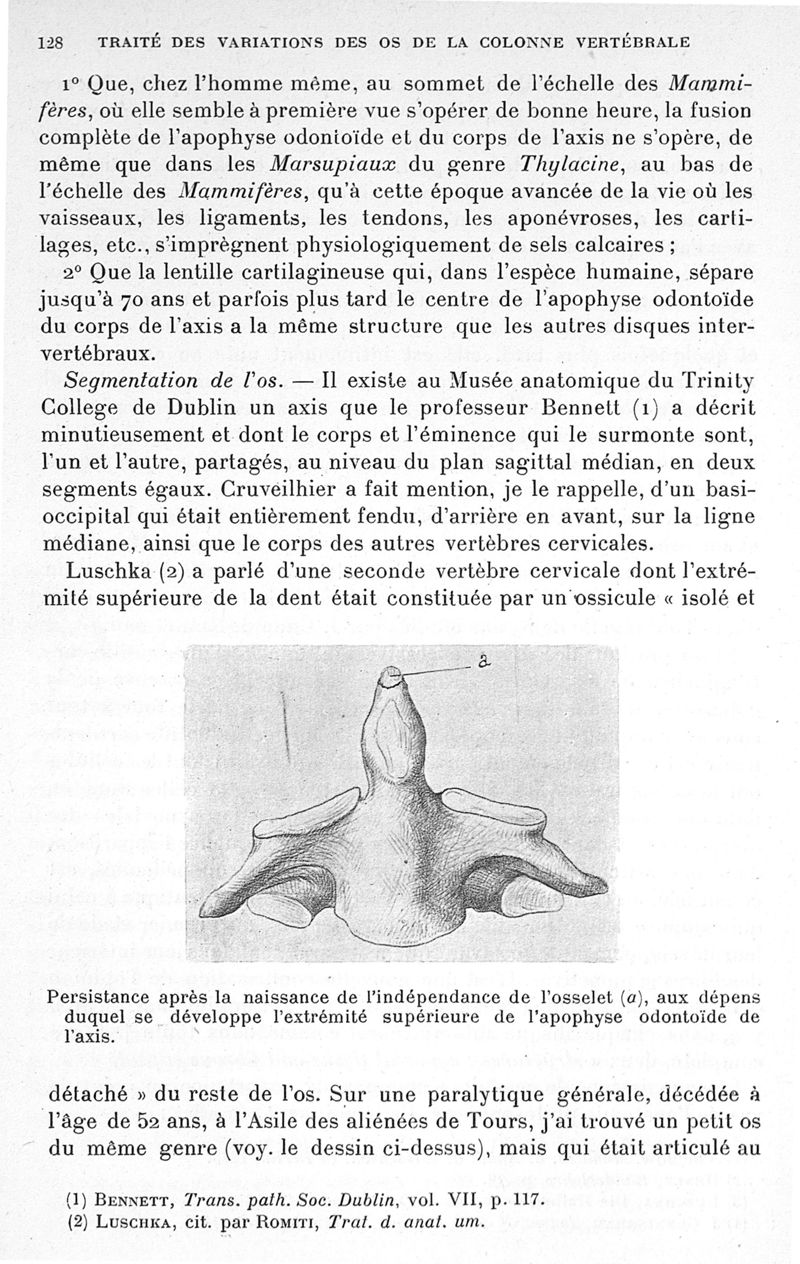 128 TRAITÉ DES VARIATIONS DES OS DE LA COLONNE VERTÉBRALE

1° Que, chez l'homme même, au sommet de l'échelle des Mammifères, où elle semble à première vue s'opérer de bonne heure, la fusion complète de l'apophyse odontoïde et du corps de l'axis ne s'opère, de même que dans les Marsupiaux du genre Thylacine, au bas de l'échelle des Mammifères, qu'à cette époque avancée de la vie où les vaisseaux, les ligaments, les tendons, les aponévroses, les cartilages, etc., s'imprègnent physiologiquement de sels calcaires ;

2° Que la lentille cartilagineuse qui, dans l'espèce humaine, sépare jusqu'à 70 ans et parfois plus tard le centre de l'apophyse odontoïde du corps de l'axis a la même structure que les autres disques intervertébraux.

Segmentation de l'os. — Il existe au Musée anatomique du Trinity College de Dublin un axis que le professeur Bennett (1) a décrit minutieusement et dont le corps et l'éminence qui le surmonte sont, l'un et l'autre, partagés, au niveau du plan sagittal médian, en deux segments égaux. Cruveilhier a fait mention, je le rappelle, d'un basi-occipital qui était entièrement fendu, d'arrière en avant, sur la ligne médiane, ainsi que le corps des autres vertèbres cervicales.

Luschka (2) a parlé d'une seconde vertèbre cervicale dont l'extrémité supérieure de la dent était constituée par un ossicule « isolé et

a

Persistance après la naissance de l'indépendance de l'osselet (a), aux dépens duquel se développe l'extrémité supérieure de l'apophyse odontoïde de l'axis.

détaché » du reste de l'os. Sur une paralytique générale, décédée à l'âge de 52 ans, à l'Asile des aliénées de Tours, j'ai trouvé un petit os du même genre (voy. le dessin ci-dessus), mais qui était articulé au

(1) BENNETT, Trans. path. Soc. Dublin, vol. VII, p. 117.
(2) LUSCHKA, cit. par ROMITI, Trat. d. anat. um.